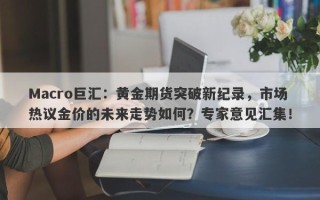 Macro巨汇：黄金期货突破新纪录，市场热议金价的未来走势如何？专家意见汇集！